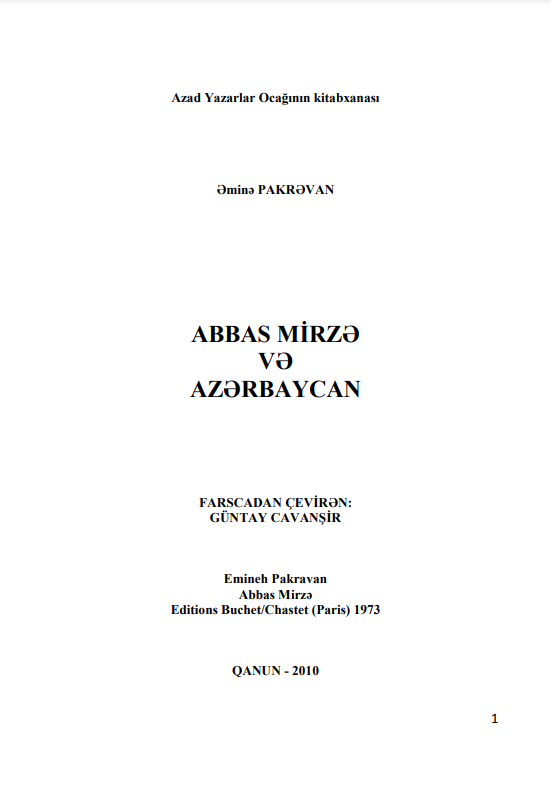 Azad Yazarlar Ocağının kitabxanası

Əminə PAKRƏVAN

ABBAS MİRZƏ
VƏ
AZƏRBAYCAN

FARSCADAN ÇEVİRƏN:
GÜNTAY CAVANŞİR

Emineh Pakravan
Abbas Mirzə
Editions Buchet/Chastet (Paris) 1973

QANUN - 2010

1